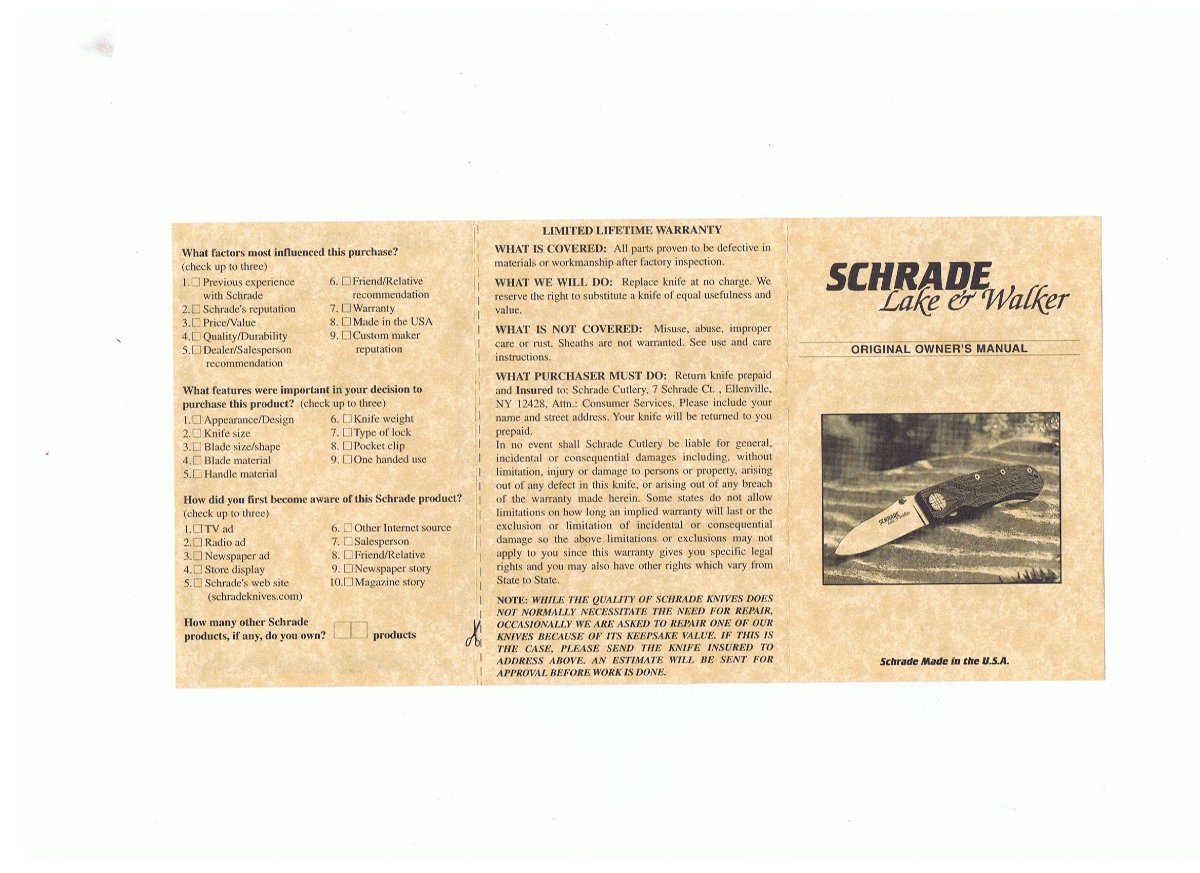 What factors most influenced this purchase?
(check up to three)
1. ☐ Previous experience with Schrade
2. ☐ Schrade's reputation
3. ☐ Price/Value
4. ☐ Quality/Durability
5. ☐ Dealer/Salesperson recommendation
6. ☐ Friend/Relative recommendation
7. ☐ Warranty
8. ☐ Made in the USA
9. ☐ Custom maker reputation

What features were important in your decision to purchase this product? (check up to three)
1. ☐ Appearance/Design
2. ☐ Knife size
3. ☐ Blade size/shape
4. ☐ Blade material
5. ☐ Handle material
6. ☐ Knife weight
7. ☐ Type of lock
8. ☐ Pocket clip
9. ☐ One handed use

How did you first become aware of this Schrade product?
(check up to three)
1. ☐ TV ad
2. ☐ Radio ad
3. ☐ Newspaper ad
4. ☐ Store display
5. ☐ Schrade's web site (schradeknives.com)
6. ☐ Other Internet source
7. ☐ Salesperson
8. ☐ Friend/Relative
9. ☐ Newspaper story
10. ☐ Magazine story

How many other Schrade products, if any, do you own? ☐☐ products

LIMITED LIFETIME WARRANTY

WHAT IS COVERED: All parts proven to be defective in materials or workmanship after factory inspection.

WHAT WE WILL DO: Replace knife at no charge. We reserve the right to substitute a knife of equal usefulness and value.

WHAT IS NOT COVERED: Misuse, abuse, improper care or rust. Sheaths are not warranted. See use and care instructions.

WHAT PURCHASER MUST DO: Return knife prepaid and Insured to: Schrade Cutlery, 7 Schrade Ct. , Ellenville, NY 12428, Attn.: Consumer Services. Please include your name and street address. Your knife will be returned to you prepaid.
In no event shall Schrade Cutlery be liable for general, incidental or consequential damages including, without limitation, injury or damage to persons or property, arising out of any defect in this knife, or arising out of any breach of the warranty made herein. Some states do not allow limitations on how long an implied warranty will last or the exclusion or limitation of incidental or consequential damage so the above limitations or exclusions may not apply to you since this warranty gives you specific legal rights and you may also have other rights which vary from State to State.

NOTE: WHILE THE QUALITY OF SCHRADE KNIVES DOES NOT NORMALLY NECESSITATE THE NEED FOR REPAIR, OCCASIONALLY WE ARE ASKED TO REPAIR ONE OF OUR KNIVES BECAUSE OF ITS KEEPSAKE VALUE. IF THIS IS THE CASE, PLEASE SEND THE KNIFE INSURED TO ADDRESS ABOVE. AN ESTIMATE WILL BE SENT FOR APPROVAL BEFORE WORK IS DONE.

SCHRADE
Lake & Walker

ORIGINAL OWNER'S MANUAL

SCHRADE Lake & Walker

Schrade Made in the U.S.A.